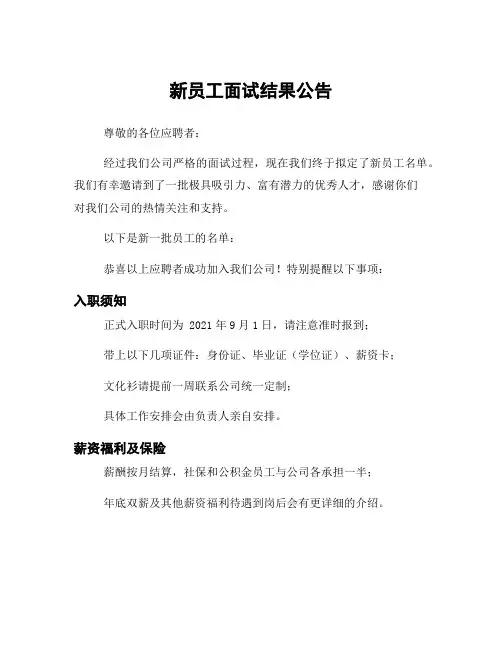 新员工面试结果公告

尊敬的各位应聘者：

经过我们公司严格的面试过程，现在我们终于拟定了新员工名单。我们有幸邀请到了一批极具吸引力、富有潜力的优秀人才，感谢你们对我们公司的热情关注和支持。

以下是新一批员工的名单：

恭喜以上应聘者成功加入我们公司！特别提醒以下事项：

入职须知

正式入职时间为 2021 年 9 月 1 日，请注意准时报到；

带上以下几项证件：身份证、毕业证（学位证）、薪资卡；

文化衫请提前一周联系公司统一定制；

具体工作安排会由负责人亲自安排。

薪资福利及保险

薪酬按月结算，社保和公积金员工与公司各承担一半；

年底双薪及其他薪资福利待遇到岗后会有更详细的介绍。